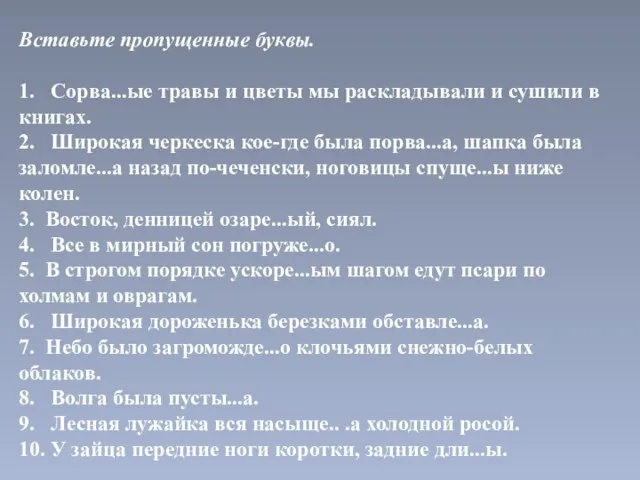 Вставьте пропущенные буквы.

1. Сорва...ые травы и цветы мы раскладывали и сушили в книгах.
2. Широкая черкеска кое-где была порва...а, шапка была заломле...а назад по-чеченски, ноговицы спуще...ы ниже колен.
3. Восток, денницей озаре...ый, сиял.
4. Все в мирный сон погруже...о.
5. В строгом порядке ускоре...ым шагом едут псари по холмам и оврагам.
6. Широкая дороженька березками обставле...а.
7. Небо было загроможде...о клочьями снежно-белых облаков.
8. Волга была пусты...а.
9. Лесная лужайка вся насыще.. .а холодной росой.
10. У зайца передние ноги коротки, задние дли...ы.